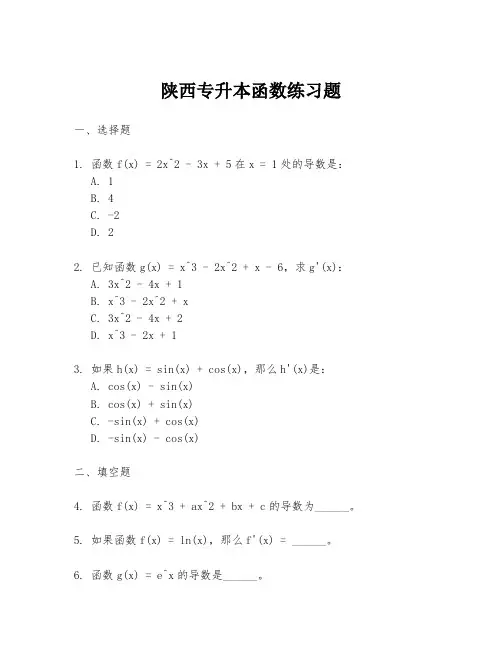 陕西专升本函数练习题

一、选择题

1. 函数 f(x) = 2x^2 - 3x + 5 在 x = 1 处的导数是：
A. 1
B. 4
C. -2
D. 2

2. 已知函数 g(x) = x^3 - 2x^2 + x - 6，求 g'(x)：
A. 3x^2 - 4x + 1
B. x^3 - 2x^2 + x
C. 3x^2 - 4x + 2
D. x^3 - 2x + 1

3. 如果 h(x) = sin(x) + cos(x)，那么 h'(x)是：
A. cos(x) - sin(x)
B. cos(x) + sin(x)
C. -sin(x) + cos(x)
D. -sin(x) - cos(x)

二、填空题

4. 函数 f(x) = x^3 + ax^2 + bx + c 的导数为______。

5. 如果函数 f(x) = ln(x)，那么 f'(x) = ______。

6. 函数 g(x) = e^x 的导数是______。